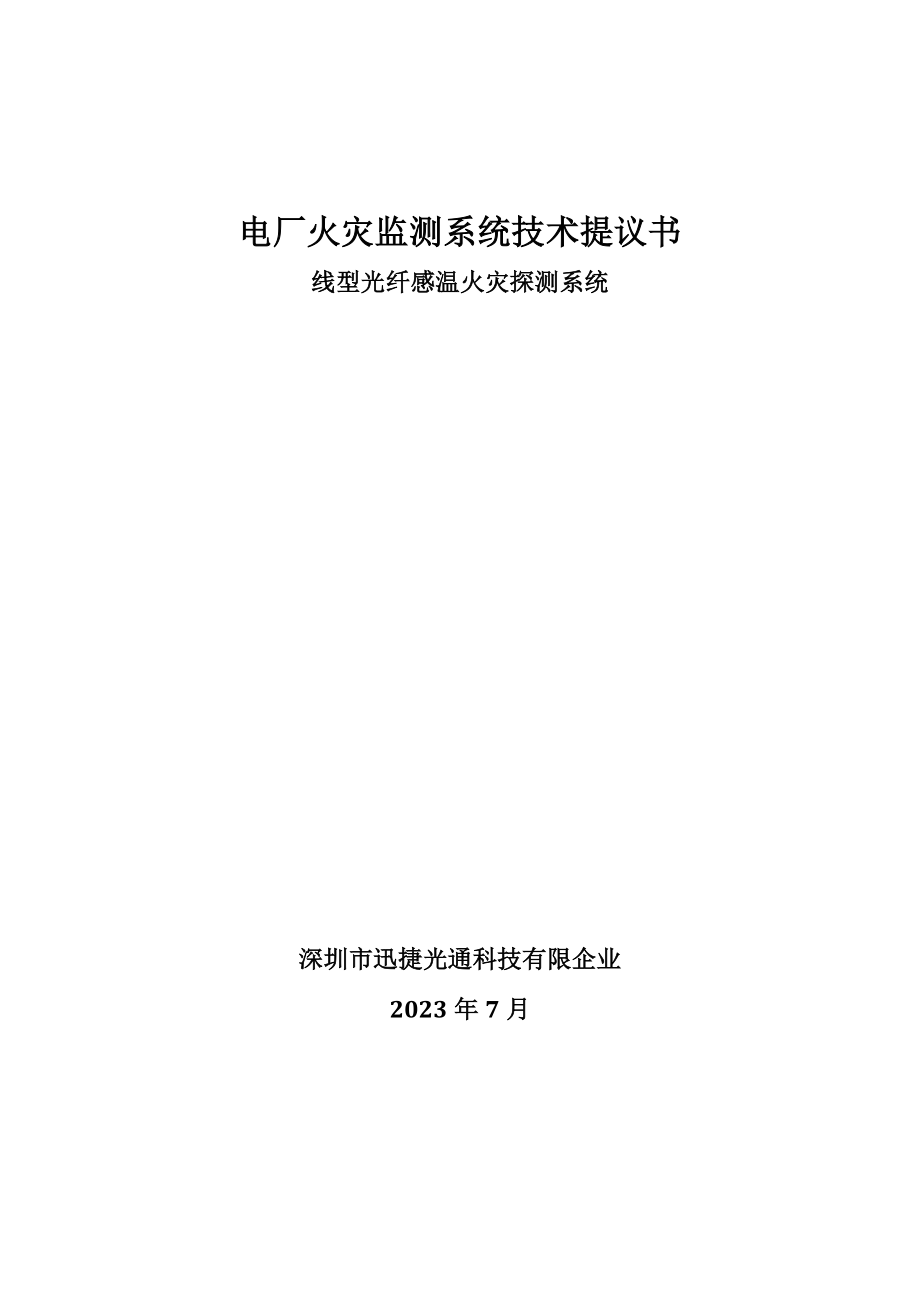 电厂火灾监测系统技术提议书

线型光纤感温火灾探测系统

深圳市迅捷光通科技有限企业

2023 年 7 月